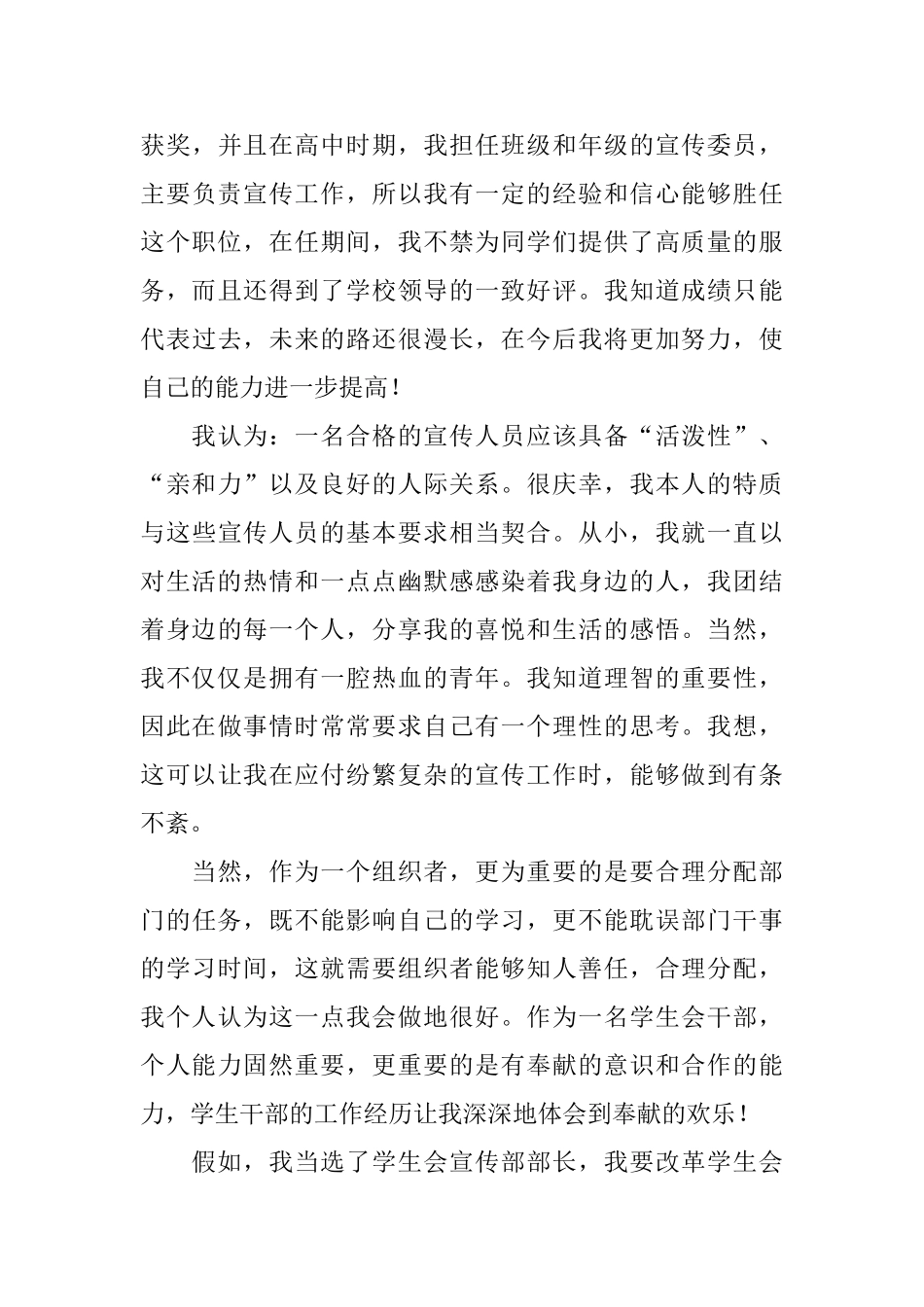 获奖，并且在高中时期，我担任班级和年级的宣传委员，主要负责宣传工作，所以我有一定的经验和信心能够胜任这个职位，在任期间，我不禁为同学们提供了高质量的服务，而且还得到了学校领导的一致好评。我知道成绩只能代表过去，未来的路还很漫长，在今后我将更加努力，使自己的能力进一步提高！

我认为：一名合格的宣传人员应该具备“活泼性”、“亲和力”以及良好的人际关系。很庆幸，我本人的特质与这些宣传人员的基本要求相当契合。从小，我就一直以对生活的热情和一点点幽默感感染着我身边的人，我团结着身边的每一个人，分享我的喜悦和生活的感悟。当然，我不仅仅是拥有一腔热血的青年。我知道理智的重要性，因此在做事情时常常要求自己有一个理性的思考。我想，这可以让我在应付纷繁复杂的宣传工作时，能够做到有条不紊。

当然，作为一个组织者，更为重要的是要合理分配部门的任务，既不能影响自己的学习，更不能耽误部门干事的学习时间，这就需要组织者能够知人善任，合理分配，我个人认为这一点我会做地很好。作为一名学生会干部，个人能力固然重要，更重要的是有奉献的意识和合作的能力，学生干部的工作经历让我深深地体会到奉献的欢乐！

假如，我当选了学生会宣传部部长，我要改革学生会